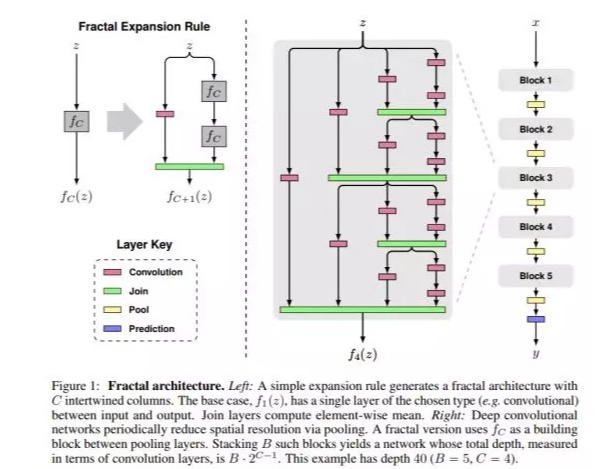 Fractal Expansion Rule

$z$

$f_C$

$f_C(z)$

$z$

$f_C$

$f_C$

$f_{C+1}(z)$

Layer Key

Convolution

Join

Pool

Prediction

$z$

$f_4(z)$

$x$

Block 1

Block 2

Block 3

Block 4

Block 5

$y$

Figure 1: **Fractal architecture.** *Left:* A simple expansion rule generates a fractal architecture with $C$ intertwined columns. The base case, $f_1(z)$, has a single layer of the chosen type (*e.g.* convolutional) between input and output. Join layers compute element-wise mean. *Right:* Deep convolutional networks periodically reduce spatial resolution via pooling. A fractal version uses $f_C$ as a building block between pooling layers. Stacking $B$ such blocks yields a network whose total depth, measured in terms of convolution layers, is $B \cdot 2^{C-1}$. This example has depth 40 ($B = 5, C = 4$).